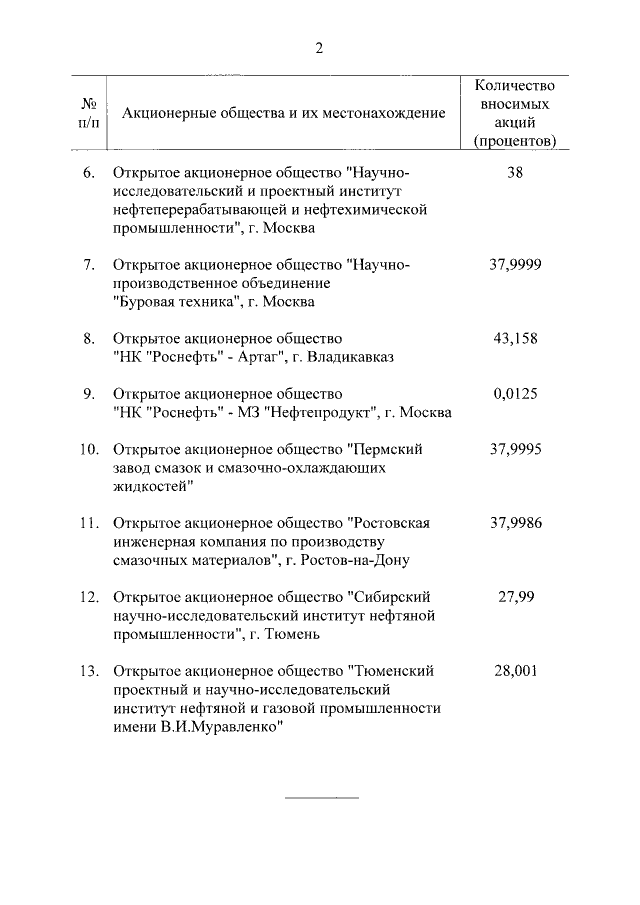 2

| № п/п | Акционерные общества и их местонахождение | Количество вносимых акций (процентов) |
|---|---|---|
| 6. | Открытое акционерное общество "Научно-исследовательский и проектный институт нефтеперерабатывающей и нефтехимической промышленности", г. Москва | 38 |
| 7. | Открытое акционерное общество "Научно-производственное объединение "Буровая техника", г. Москва | 37,9999 |
| 8. | Открытое акционерное общество "НК "Роснефть" - Артаг", г. Владикавказ | 43,158 |
| 9. | Открытое акционерное общество "НК "Роснефть" - МЗ "Нефтепродукт", г. Москва | 0,0125 |
| 10. | Открытое акционерное общество "Пермский завод смазок и смазочно-охлаждающих жидкостей" | 37,9995 |
| 11. | Открытое акционерное общество "Ростовская инженерная компания по производству смазочных материалов", г. Ростов-на-Дону | 37,9986 |
| 12. | Открытое акционерное общество "Сибирский научно-исследовательский институт нефтяной промышленности", г. Тюмень | 27,99 |
| 13. | Открытое акционерное общество "Тюменский проектный и научно-исследовательский институт нефтяной и газовой промышленности имени В.И.Муравленко" | 28,001 |